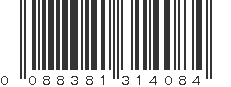 0 088381 314084